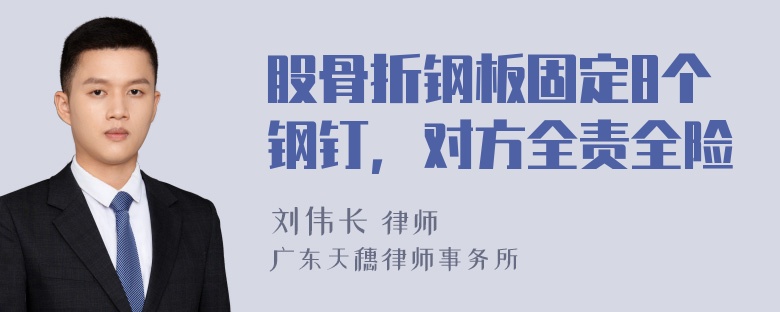 股骨折钢板固定8个钢钉，对方全责全险

刘伟长 律师
广东天穗律师事务所